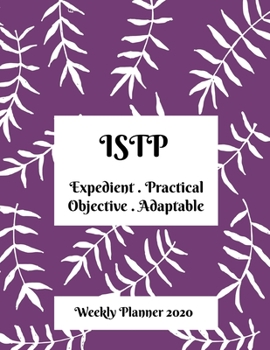 ISTP

Expedient . Practical
Objective . Adaptable

Weekly Planner 2020